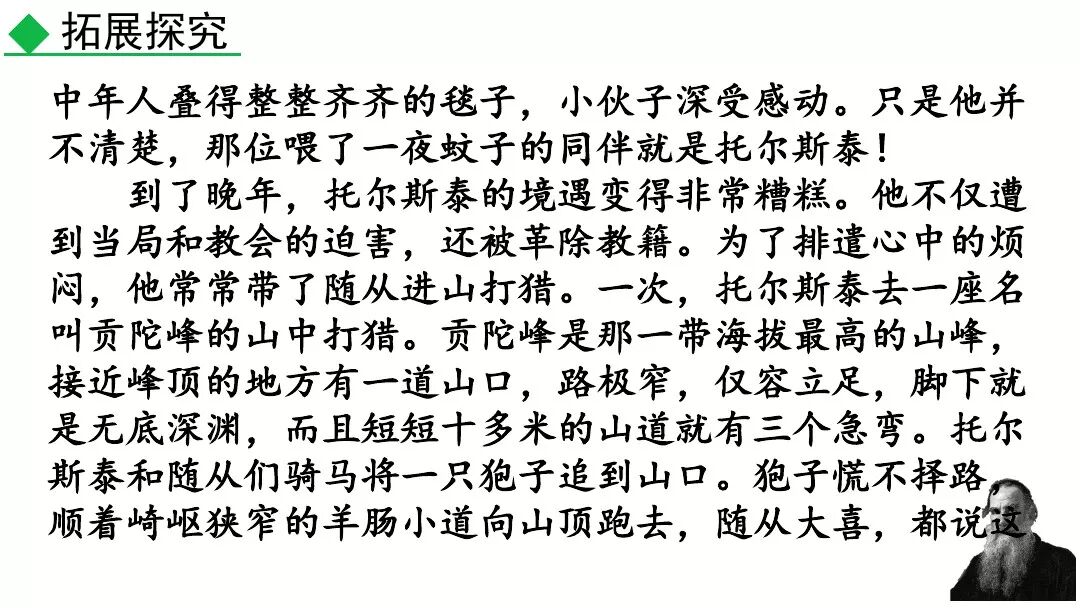 拓展探究

中年人叠得整整齐齐的毯子，小伙子深受感动。只是他并不清楚，那位喂了一夜蚊子的同伴就是托尔斯泰！

到了晚年，托尔斯泰的境遇变得非常糟糕。他不仅遭到当局和教会的迫害，还被革除教籍。为了排遣心中的烦闷，他常常带了随从进山打猎。一次，托尔斯泰去一座名叫贡陀峰的山中打猎。贡陀峰是那一带海拔最高的山峰，接近峰顶的地方有一道山口，路极窄，仅容立足，脚下就是无底深渊，而且短短十多米的山道就有三个急弯。托尔斯泰和随从们骑马将一只狍子追到山口。狍子慌不择路，顺着崎岖狭窄的羊肠小道向山顶跑去，随从大喜，都说这